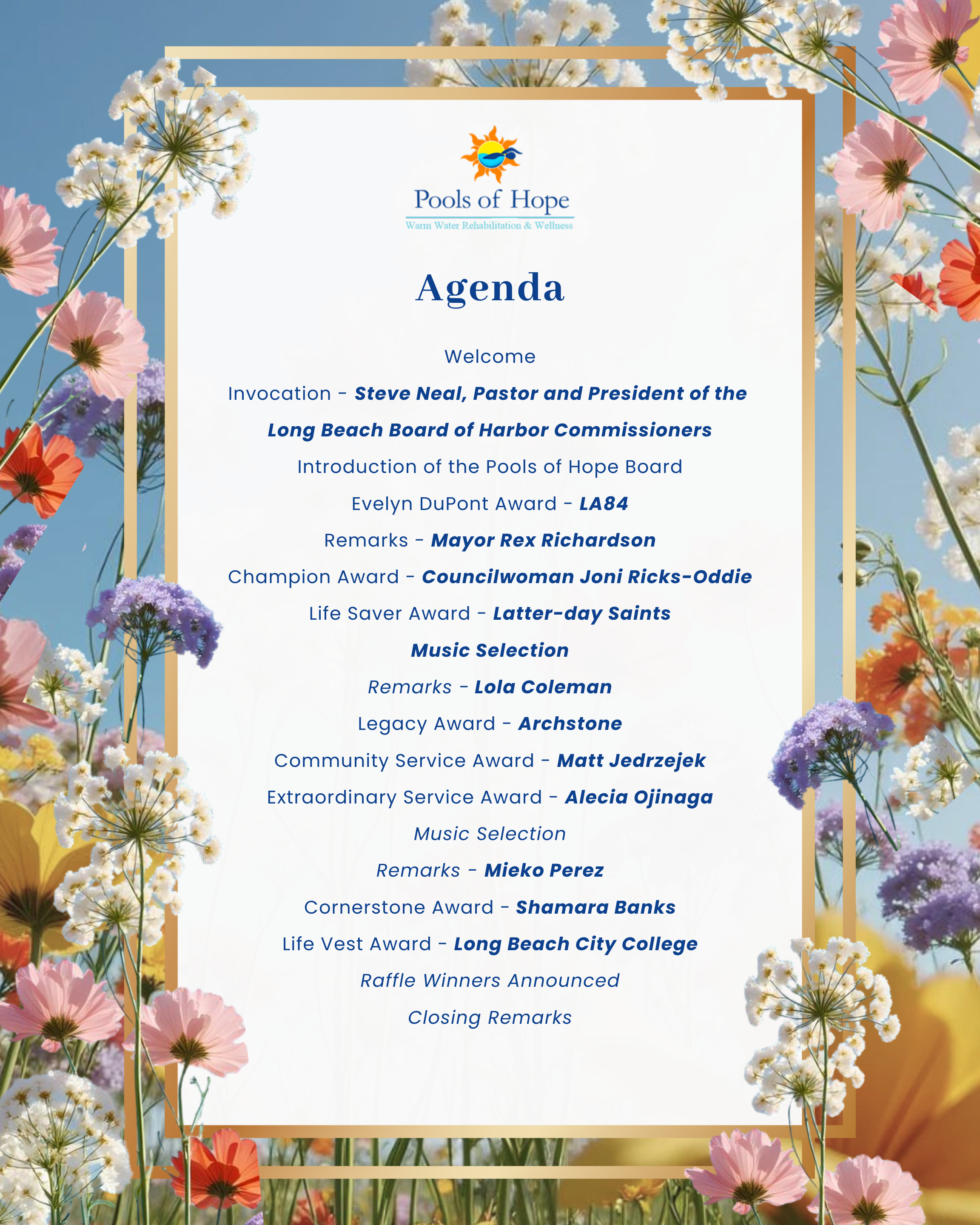 Pools of Hope
Warm Water Rehabilitation & Wellness

Agenda

Welcome

Invocation - Steve Neal, Pastor and President of the Long Beach Board of Harbor Commissioners

Introduction of the Pools of Hope Board

Evelyn DuPont Award - LA84

Remarks - Mayor Rex Richardson

Champion Award - Councilwoman Joni Ricks-Oddie

Life Saver Award - Latter-day Saints

Music Selection

Remarks - Lola Coleman

Legacy Award - Archstone

Community Service Award - Matt Jedrzejek

Extraordinary Service Award - Alecia Ojinaga

Music Selection

Remarks - Mieko Perez

Cornerstone Award - Shamara Banks

Life Vest Award - Long Beach City College

Raffle Winners Announced

Closing Remarks